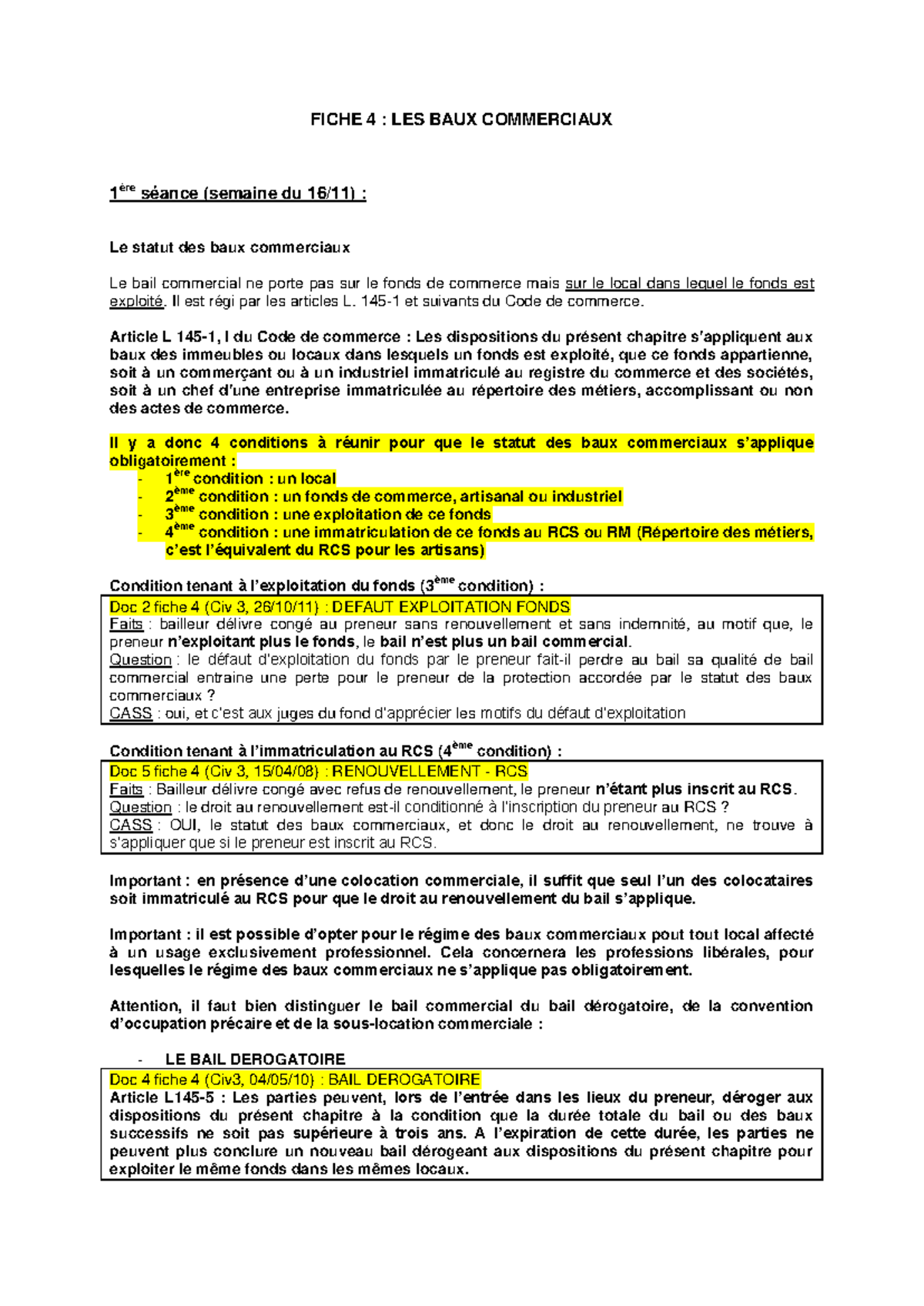 FICHE 4 : LES BAUX COMMERCIAUX

1ère séance (semaine du 16/11) :

Le statut des baux commerciaux

Le bail commercial ne porte pas sur le fonds de commerce mais sur le local dans lequel le fonds est exploité. Il est régi par les articles L. 145-1 et suivants du Code de commerce.

Article L 145-1, I du Code de commerce : Les dispositions du présent chapitre s'appliquent aux baux des immeubles ou locaux dans lesquels un fonds est exploité, que ce fonds appartienne, soit à un commerçant ou à un industriel immatriculé au registre du commerce et des sociétés, soit à un chef d'une entreprise immatriculée au répertoire des métiers, accomplissant ou non des actes de commerce.

Il y a donc 4 conditions à réunir pour que le statut des baux commerciaux s'applique obligatoirement :
- 1ère condition : un local
- 2ème condition : un fonds de commerce, artisanal ou industriel
- 3ème condition : une exploitation de ce fonds
- 4ème condition : une immatriculation de ce fonds au RCS ou RM (Répertoire des métiers, c'est l'équivalent du RCS pour les artisans)

Condition tenant à l'exploitation du fonds (3ème condition) :

Doc 2 fiche 4 (Civ 3, 26/10/11) : DEFAUT EXPLOITATION FONDS
Faits : bailleur délivre congé au preneur sans renouvellement et sans indemnité, au motif que, le preneur n'exploitant plus le fonds, le bail n'est plus un bail commercial.
Question : le défaut d'exploitation du fonds par le preneur fait-il perdre au bail sa qualité de bail commercial entraine une perte pour le preneur de la protection accordée par le statut des baux commerciaux ?
CASS : oui, et c'est aux juges du fond d'apprécier les motifs du défaut d'exploitation

Condition tenant à l'immatriculation au RCS (4ème condition) :

Doc 5 fiche 4 (Civ 3, 15/04/08) : RENOUVELLEMENT - RCS
Faits : Bailleur délivre congé avec refus de renouvellement, le preneur n'étant plus inscrit au RCS.
Question : le droit au renouvellement est-il conditionné à l'inscription du preneur au RCS ?
CASS : OUI, le statut des baux commerciaux, et donc le droit au renouvellement, ne trouve à s'appliquer que si le preneur est inscrit au RCS.

Important : en présence d'une colocation commerciale, il suffit que seul l'un des colocataires soit immatriculé au RCS pour que le droit au renouvellement du bail s'applique.

Important : il est possible d'opter pour le régime des baux commerciaux pout tout local affecté à un usage exclusivement professionnel. Cela concernera les professions libérales, pour lesquelles le régime des baux commerciaux ne s'applique pas obligatoirement.

Attention, il faut bien distinguer le bail commercial du bail dérogatoire, de la convention d'occupation précaire et de la sous-location commerciale :

- LE BAIL DEROGATOIRE

Doc 4 fiche 4 (Civ3, 04/05/10) : BAIL DEROGATOIRE
Article L145-5 : Les parties peuvent, lors de l'entrée dans les lieux du preneur, déroger aux dispositions du présent chapitre à la condition que la durée totale du bail ou des baux successifs ne soit pas supérieure à trois ans. A l'expiration de cette durée, les parties ne peuvent plus conclure un nouveau bail dérogeant aux dispositions du présent chapitre pour exploiter le même fonds dans les mêmes locaux.